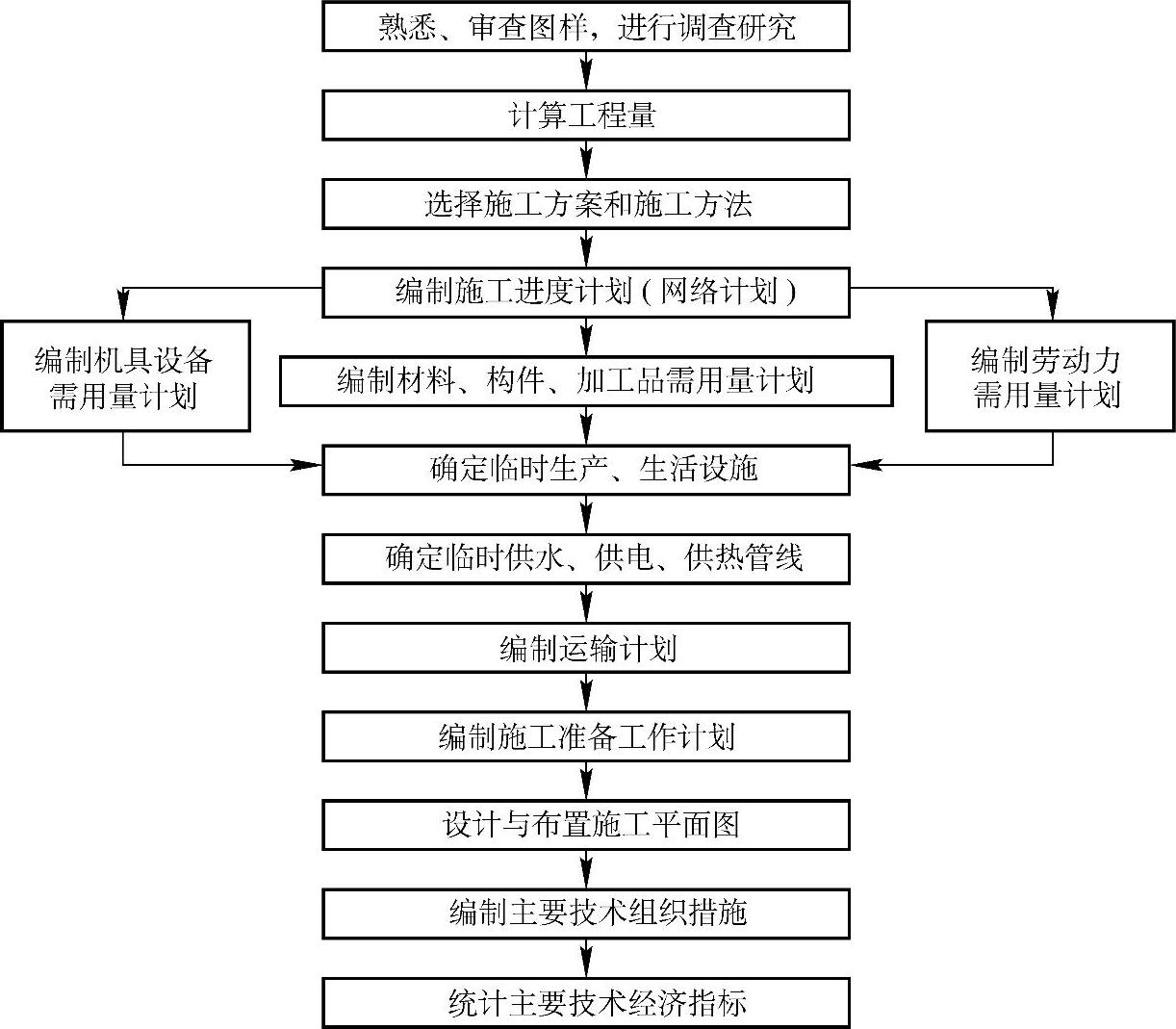 熟悉、审查图样，进行调查研究

计算工程量

选择施工方案和施工方法

编制施工进度计划（网络计划）

编制机具设备需用量计划

编制材料、构件、加工品需用量计划

编制劳动力需用量计划

确定临时生产、生活设施

确定临时供水、供电、供热管线

编制运输计划

编制施工准备工作计划

设计与布置施工平面图

编制主要技术组织措施

统计主要技术经济指标